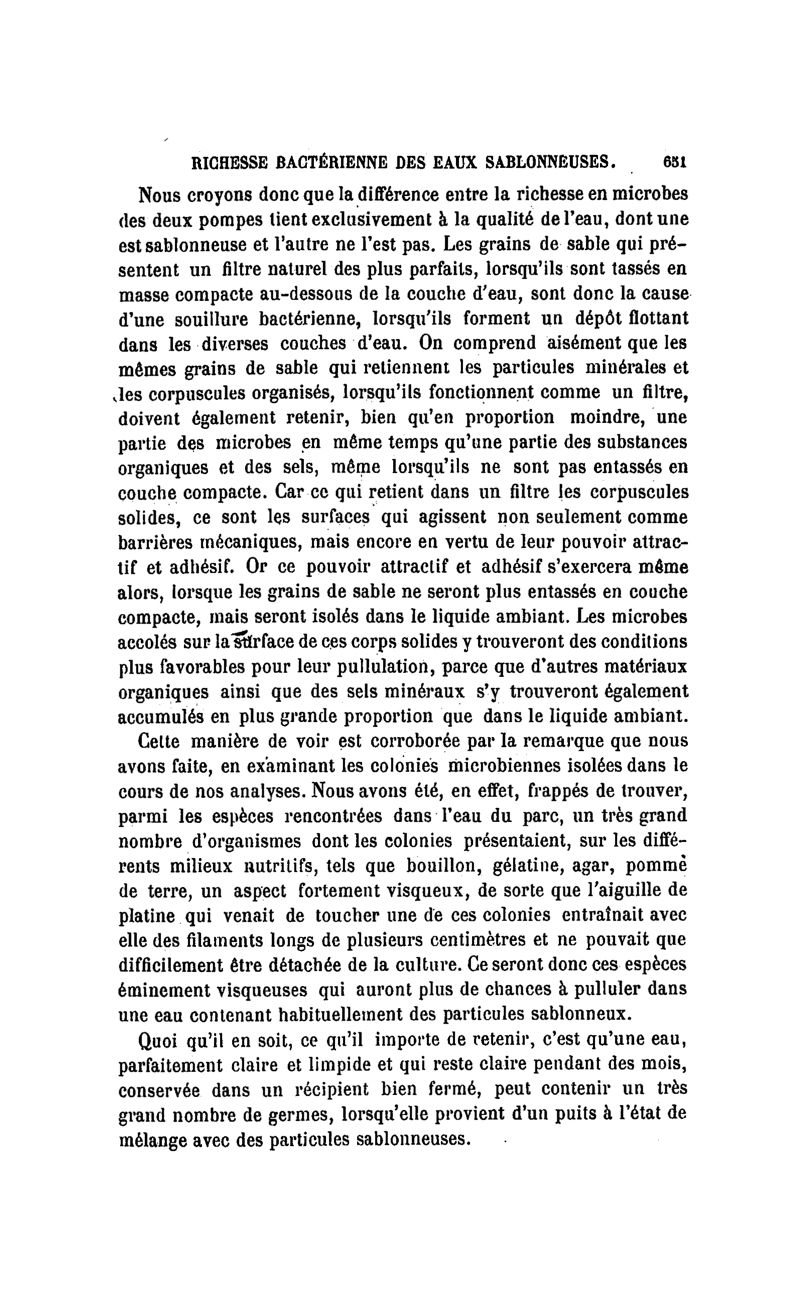 RICHESSE BACTÉRIENNE DES EAUX SABLONNEUSES. 651

Nous croyons donc que la différence entre la richesse en microbes des deux pompes tient exclusivement à la qualité de l'eau, dont une est sablonneuse et l'autre ne l'est pas. Les grains de sable qui présentent un filtre naturel des plus parfaits, lorsqu'ils sont tassés en masse compacte au-dessous de la couche d'eau, sont donc la cause d'une souillure bactérienne, lorsqu'ils forment un dépôt flottant dans les diverses couches d'eau. On comprend aisément que les mêmes grains de sable qui retiennent les particules minérales et les corpuscules organisés, lorsqu'ils fonctionnent comme un filtre, doivent également retenir, bien qu'en proportion moindre, une partie des microbes en même temps qu'une partie des substances organiques et des sels, même lorsqu'ils ne sont pas entassés en couche compacte. Car ce qui retient dans un filtre les corpuscules solides, ce sont les surfaces qui agissent non seulement comme barrières mécaniques, mais encore en vertu de leur pouvoir attractif et adhésif. Or ce pouvoir attractif et adhésif s'exercera même alors, lorsque les grains de sable ne seront plus entassés en couche compacte, mais seront isolés dans le liquide ambiant. Les microbes accolés sur la surface de ces corps solides y trouveront des conditions plus favorables pour leur pullulation, parce que d'autres matériaux organiques ainsi que des sels minéraux s'y trouveront également accumulés en plus grande proportion que dans le liquide ambiant.

Cette manière de voir est corroborée par la remarque que nous avons faite, en examinant les colonies microbiennes isolées dans le cours de nos analyses. Nous avons été, en effet, frappés de trouver, parmi les espèces rencontrées dans l'eau du parc, un très grand nombre d'organismes dont les colonies présentaient, sur les différents milieux nutritifs, tels que bouillon, gélatine, agar, pomme de terre, un aspect fortement visqueux, de sorte que l'aiguille de platine qui venait de toucher une de ces colonies entraînait avec elle des filaments longs de plusieurs centimètres et ne pouvait que difficilement être détachée de la culture. Ce seront donc ces espèces éminement visqueuses qui auront plus de chances à pulluler dans une eau contenant habituellement des particules sablonneux.

Quoi qu'il en soit, ce qu'il importe de retenir, c'est qu'une eau, parfaitement claire et limpide et qui reste claire pendant des mois, conservée dans un récipient bien fermé, peut contenir un très grand nombre de germes, lorsqu'elle provient d'un puits à l'état de mélange avec des particules sablonneuses.